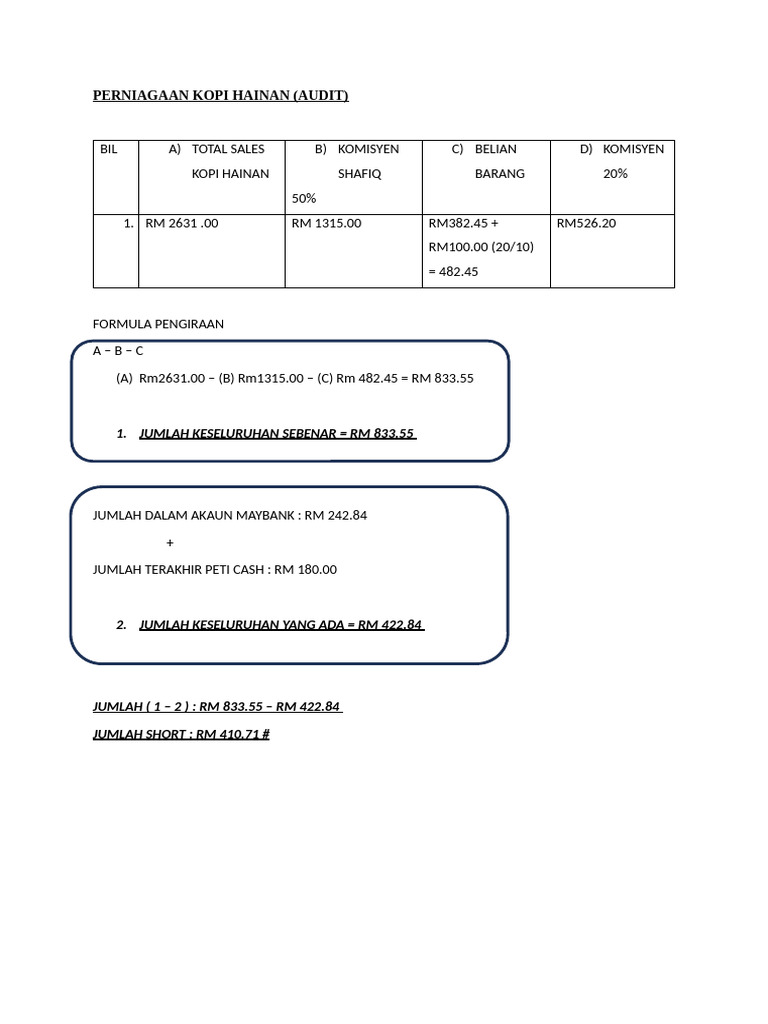 PERNIAGAAN KOPI HAINAN (AUDIT)

| BIL | A) TOTAL SALES KOPI HAINAN | B) KOMISYEN SHAFIQ 50% | C) BELIAN BARANG | D) KOMISYEN 20% |
|---|---|---|---|---|
| 1. | RM 2631 .00 | RM 1315.00 | RM382.45 + RM100.00 (20/10) = 482.45 | RM526.20 |

FORMULA PENGIRAAN
A – B – C
(A) Rm2631.00 – (B) Rm1315.00 – (C) Rm 482.45 = RM 833.55

1. JUMLAH KESELURUHAN SEBENAR = RM 833.55

JUMLAH DALAM AKAUN MAYBANK : RM 242.84
+
JUMLAH TERAKHIR PETI CASH : RM 180.00

2. JUMLAH KESELURUHAN YANG ADA = RM 422.84

JUMLAH ( 1 – 2 ) : RM 833.55 – RM 422.84
JUMLAH SHORT : RM 410.71 #